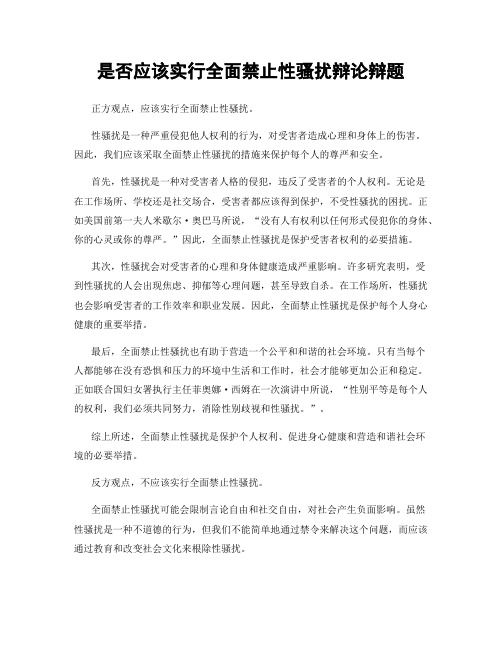 是否应该实行全面禁止性骚扰辩论辩题

正方观点，应该实行全面禁止性骚扰。

性骚扰是一种严重侵犯他人权利的行为，对受害者造成心理和身体上的伤害。因此，我们应该采取全面禁止性骚扰的措施来保护每个人的尊严和安全。

首先，性骚扰是一种对受害者人格的侵犯，违反了受害者的个人权利。无论是在工作场所、学校还是社交场合，受害者都应该得到保护，不受性骚扰的困扰。正如美国前第一夫人米歇尔·奥巴马所说，“没有人有权利以任何形式侵犯你的身体、你的心灵或你的尊严。”因此，全面禁止性骚扰是保护受害者权利的必要措施。

其次，性骚扰会对受害者的心理和身体健康造成严重影响。许多研究表明，受到性骚扰的人会出现焦虑、抑郁等心理问题，甚至导致自杀。在工作场所，性骚扰也会影响受害者的工作效率和职业发展。因此，全面禁止性骚扰是保护每个人身心健康的重要举措。

最后，全面禁止性骚扰也有助于营造一个公平和和谐的社会环境。只有当每个人都能够在没有恐惧和压力的环境中生活和工作时，社会才能够更加公正和稳定。正如联合国妇女署执行主任菲奥娜·西姆在一次演讲中所说，“性别平等是每个人的权利，我们必须共同努力，消除性别歧视和性骚扰。”。

综上所述，全面禁止性骚扰是保护个人权利、促进身心健康和营造和谐社会环境的必要举措。

反方观点，不应该实行全面禁止性骚扰。

全面禁止性骚扰可能会限制言论自由和社交自由，对社会产生负面影响。虽然性骚扰是一种不道德的行为，但我们不能简单地通过禁令来解决这个问题，而应该通过教育和改变社会文化来根除性骚扰。